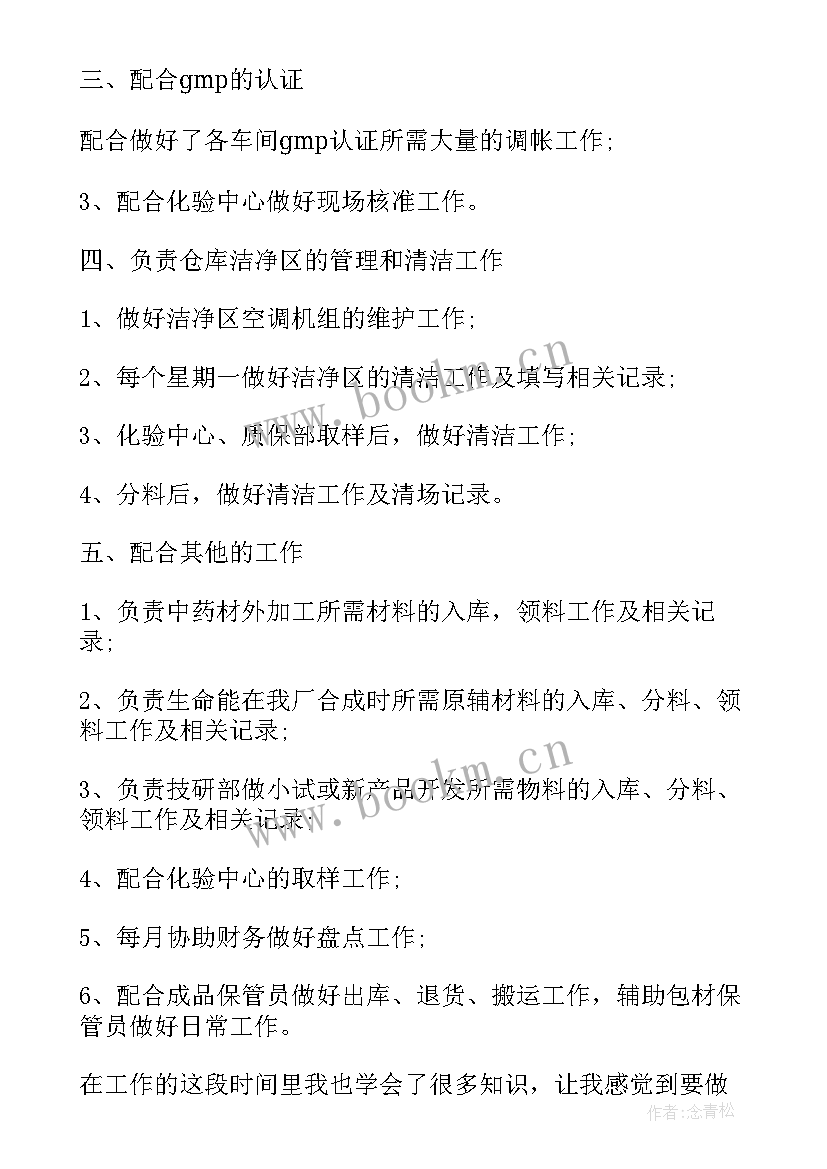 三、配合gmp的认证

配合做好了各车间gmp认证所需大量的调帐工作;

3、配合化验中心做好现场核准工作。

四、负责仓库洁净区的管理和清洁工作

1、做好洁净区空调机组的维护工作;

2、每个星期一做好洁净区的清洁工作及填写相关记录;

3、化验中心、质保部取样后，做好清洁工作;

4、分料后，做好清洁工作及清场记录。

五、配合其他的工作

1、负责中药材外加工所需材料的入库，领料工作及相关记录;

2、负责生命能在我厂合成时所需原辅材料的入库、分料、领料工作及相关记录;

3、负责技研部做小试或新产品开发所需物料的入库、分料、领料工作及相关记录;

4、配合化验中心的取样工作;

5、每月协助财务做好盘点工作;

6、配合成品保管员做好出库、退货、搬运工作，辅助包材保管员做好日常工作。

在工作的这段时间里我也学会了很多知识，让我感觉到要做

www.bookm.cn

www.bookm.cn

作者:念青松